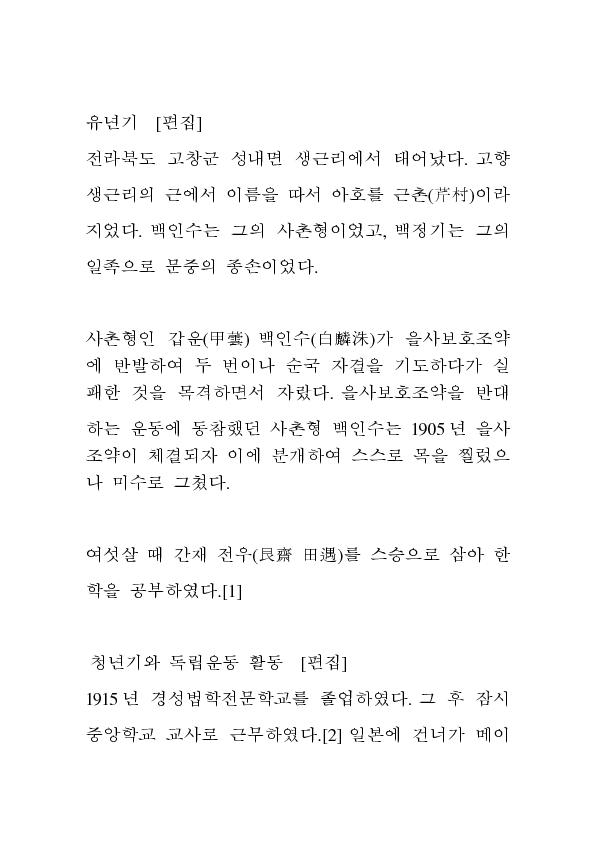 유년기 [편집]

전라북도 고창군 성내면 생근리에서 태어났다. 고향 생근리의 근에서 이름을 따서 아호를 근촌(芹村)이라 지었다. 백인수는 그의 사촌형이었고, 백정기는 그의 일족으로 문중의 종손이었다.

사촌형인 갑운(甲雲) 백인수(白麟洙)가 을사보호조약에 반발하여 두 번이나 순국 자결을 기도하다가 실패한 것을 목격하면서 자랐다. 을사보호조약을 반대하는 운동에 동참했던 사촌형 백인수는 1905년 을사조약이 체결되자 이에 분개하여 스스로 목을 찔렀으나 미수로 그쳤다.

여섯살 때 간재 전우(艮齋 田愚)를 스승으로 삼아 한학을 공부하였다.[1]

청년기와 독립운동 활동 [편집]

1915년 경성법학전문학교를 졸업하였다. 그 후 잠시 중앙학교 교사로 근무하였다.[2] 일본에 건너가 메이